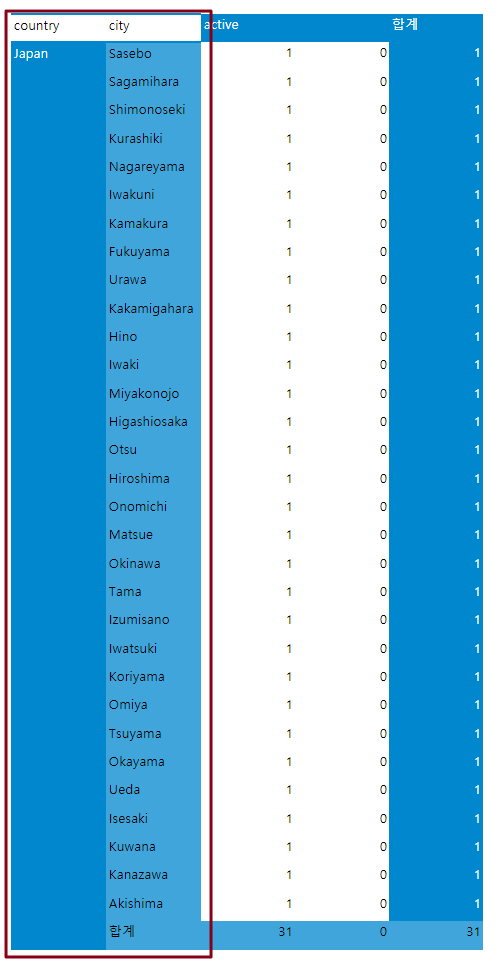 | country | city | active | | 합계 |
|---|---|---|---|---|
| Japan | Sasebo | 1 | 0 | 1 |
| | Sagamihara | 1 | 0 | 1 |
| | Shimonoseki | 1 | 0 | 1 |
| | Kurashiki | 1 | 0 | 1 |
| | Nagareyama | 1 | 0 | 1 |
| | Iwakuni | 1 | 0 | 1 |
| | Kamakura | 1 | 0 | 1 |
| | Fukuyama | 1 | 0 | 1 |
| | Urawa | 1 | 0 | 1 |
| | Kakamigahara | 1 | 0 | 1 |
| | Hino | 1 | 0 | 1 |
| | Iwaki | 1 | 0 | 1 |
| | Miyakonojo | 1 | 0 | 1 |
| | Higashiosaka | 1 | 0 | 1 |
| | Otsu | 1 | 0 | 1 |
| | Hiroshima | 1 | 0 | 1 |
| | Onomichi | 1 | 0 | 1 |
| | Matsue | 1 | 0 | 1 |
| | Okinawa | 1 | 0 | 1 |
| | Tama | 1 | 0 | 1 |
| | Izumisano | 1 | 0 | 1 |
| | Iwatsuki | 1 | 0 | 1 |
| | Koriyama | 1 | 0 | 1 |
| | Omiya | 1 | 0 | 1 |
| | Tsuyama | 1 | 0 | 1 |
| | Okayama | 1 | 0 | 1 |
| | Ueda | 1 | 0 | 1 |
| | Isesaki | 1 | 0 | 1 |
| | Kuwana | 1 | 0 | 1 |
| | Kanazawa | 1 | 0 | 1 |
| | Akishima | 1 | 0 | 1 |
| | 합계 | 31 | 0 | 31 |